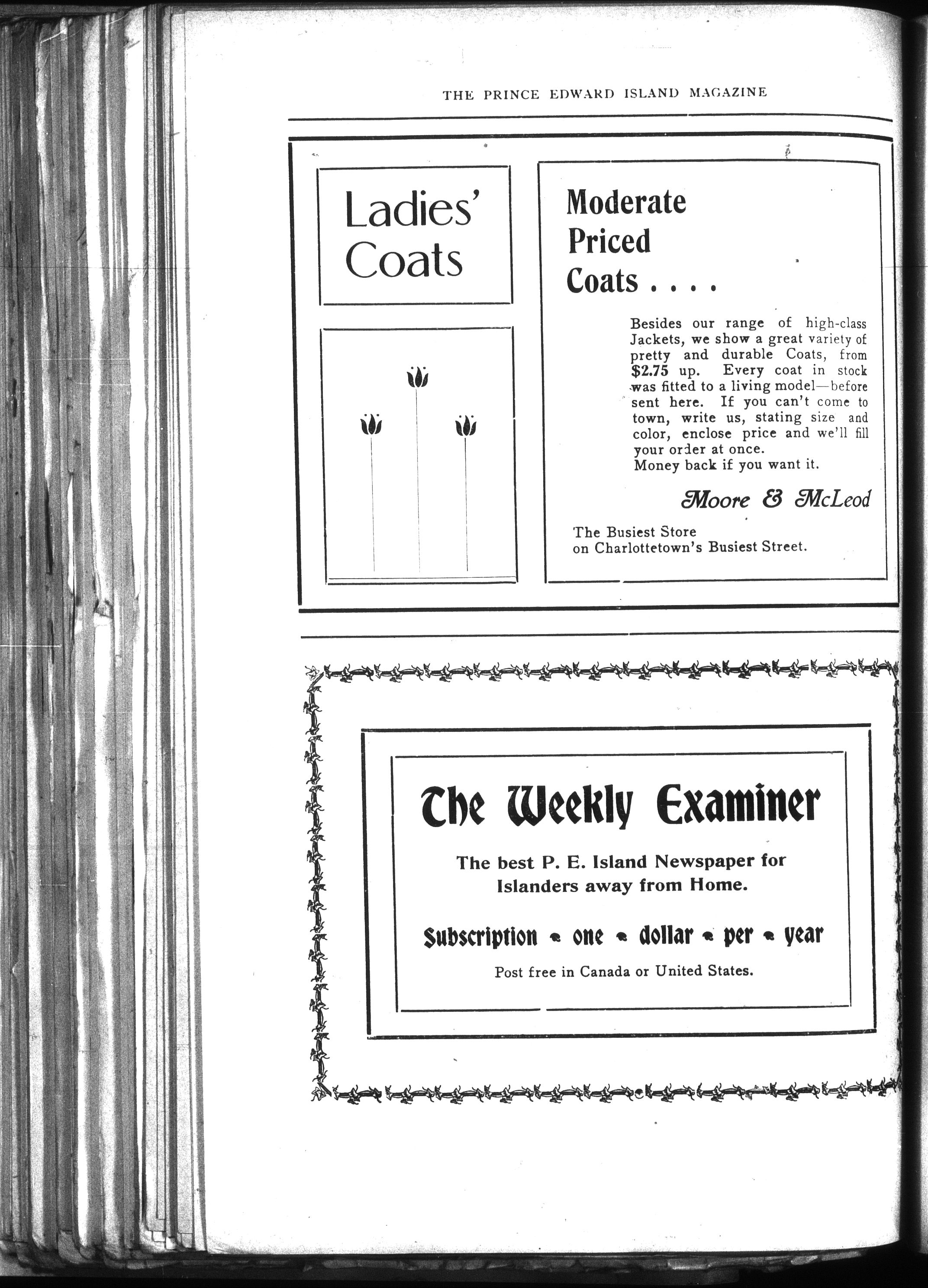 THE PRINCE EDWARD ISLAND MAGAZINE

Ladies' Coats

Moderate Priced Coats . . . .

Besides our range of high-class Jackets, we show a great variety of pretty and durable Coats, from $2.75 up. Every coat in stock was fitted to a living model—before sent here. If you can't come to town, write us, stating size and color, enclose price and we'll fill your order at once.
Money back if you want it.

Moore & McLeod

The Busiest Store
on Charlottetown's Busiest Street.

The Weekly Examiner

The best P. E. Island Newspaper for Islanders away from Home.

Subscription • one • dollar • per • year

Post free in Canada or United States.